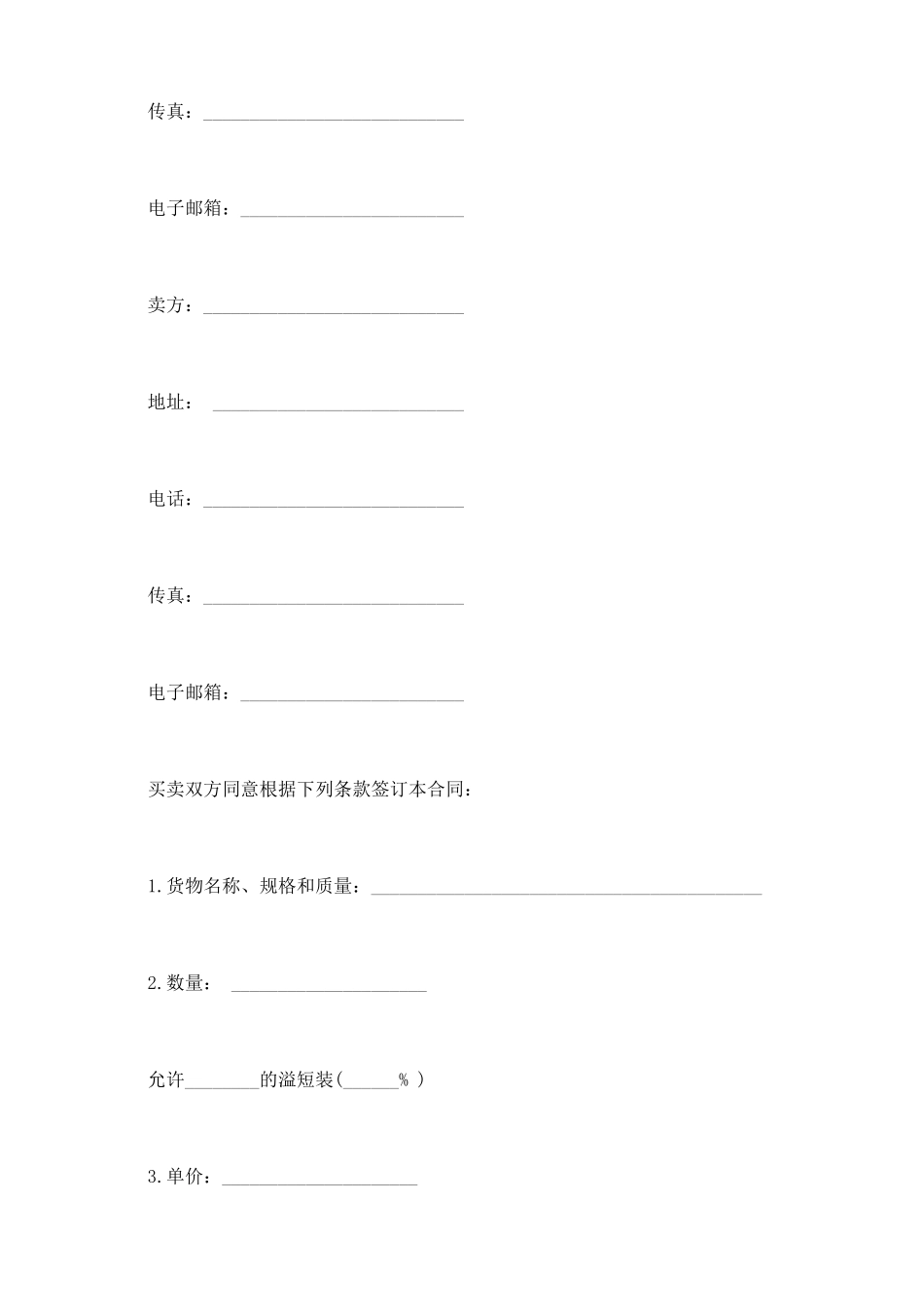 传真：____________________________

电子邮箱：________________________

卖方：____________________________

地址： ___________________________

电话：____________________________

传真：____________________________

电子邮箱：________________________

买卖双方同意根据下列条款签订本合同：

1.货物名称、规格和质量：__________________________________________

2.数量： _____________________

允许________的溢短装(______% )

3.单价：_____________________